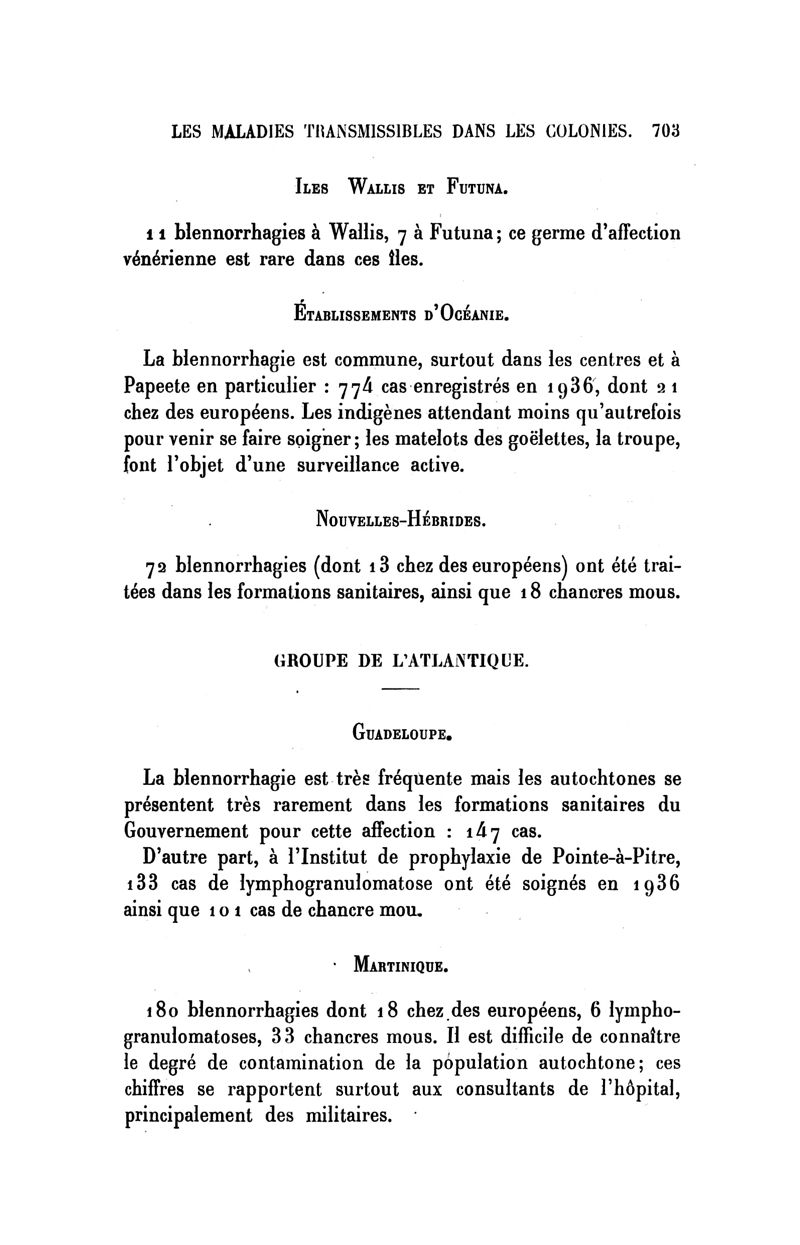 LES MALADIES TRANSMISSIBLES DANS LES COLONIES. 703

ILES WALLIS ET FUTUNA.

11 blennorrhagies à Wallis, 7 à Futuna; ce germe d'affection vénérienne est rare dans ces îles.

ÉTABLISSEMENTS D'OCÉANIE.

La blennorrhagie est commune, surtout dans les centres et à Papeete en particulier : 774 cas enregistrés en 1936, dont 21 chez des européens. Les indigènes attendant moins qu'autrefois pour venir se faire soigner; les matelots des goëlettes, la troupe, font l'objet d'une surveillance active.

NOUVELLES-HÉBRIDES.

72 blennorrhagies (dont 13 chez des européens) ont été traitées dans les formations sanitaires, ainsi que 18 chancres mous.

GROUPE DE L'ATLANTIQUE.

GUADELOUPE.

La blennorrhagie est très fréquente mais les autochtones se présentent très rarement dans les formations sanitaires du Gouvernement pour cette affection : 147 cas.
D'autre part, à l'Institut de prophylaxie de Pointe-à-Pitre, 133 cas de lymphogranulomatose ont été soignés en 1936 ainsi que 101 cas de chancre mou.

MARTINIQUE.

180 blennorrhagies dont 18 chez des européens, 6 lymphogranulomatoses, 33 chancres mous. Il est difficile de connaître le degré de contamination de la population autochtone; ces chiffres se rapportent surtout aux consultants de l'hôpital, principalement des militaires.